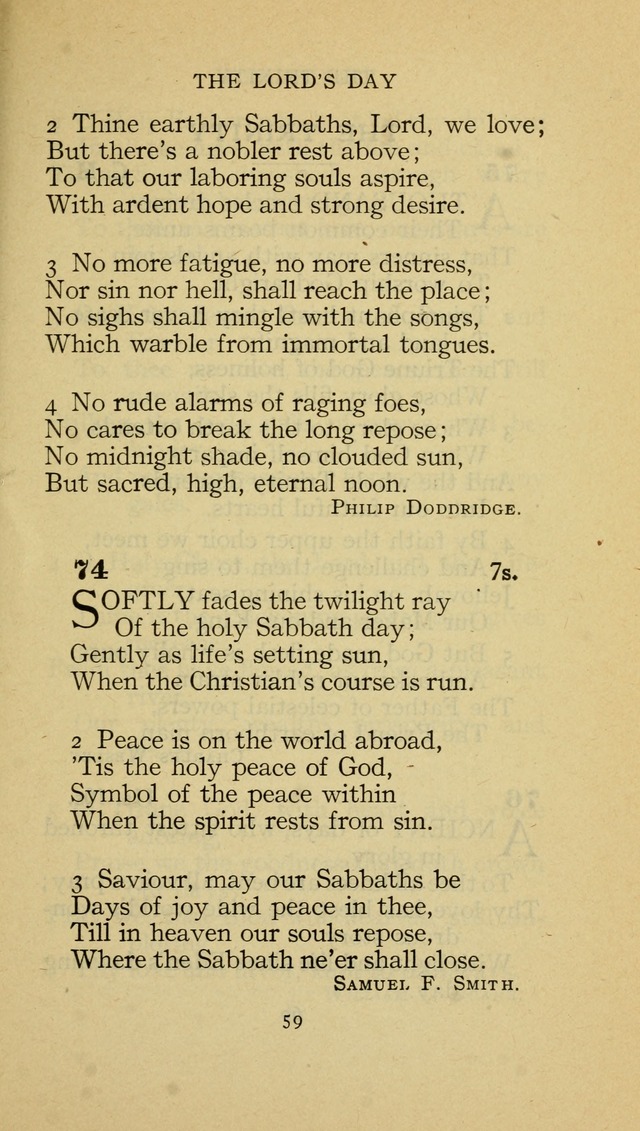 THE LORD'S DAY

2 Thine earthly Sabbaths, Lord, we love;
But there's a nobler rest above;
To that our laboring souls aspire,
With ardent hope and strong desire.

3 No more fatigue, no more distress,
Nor sin nor hell, shall reach the place;
No sighs shall mingle with the songs,
Which warble from immortal tongues.

4 No rude alarms of raging foes,
No cares to break the long repose;
No midnight shade, no clouded sun,
But sacred, high, eternal noon.
PHILIP DODDRIDGE.

74 7s.

SOFTLY fades the twilight ray
Of the holy Sabbath day;
Gently as life's setting sun,
When the Christian's course is run.

2 Peace is on the world abroad,
'Tis the holy peace of God,
Symbol of the peace within
When the spirit rests from sin.

3 Saviour, may our Sabbaths be
Days of joy and peace in thee,
Till in heaven our souls repose,
Where the Sabbath ne'er shall close.
SAMUEL F. SMITH.

59